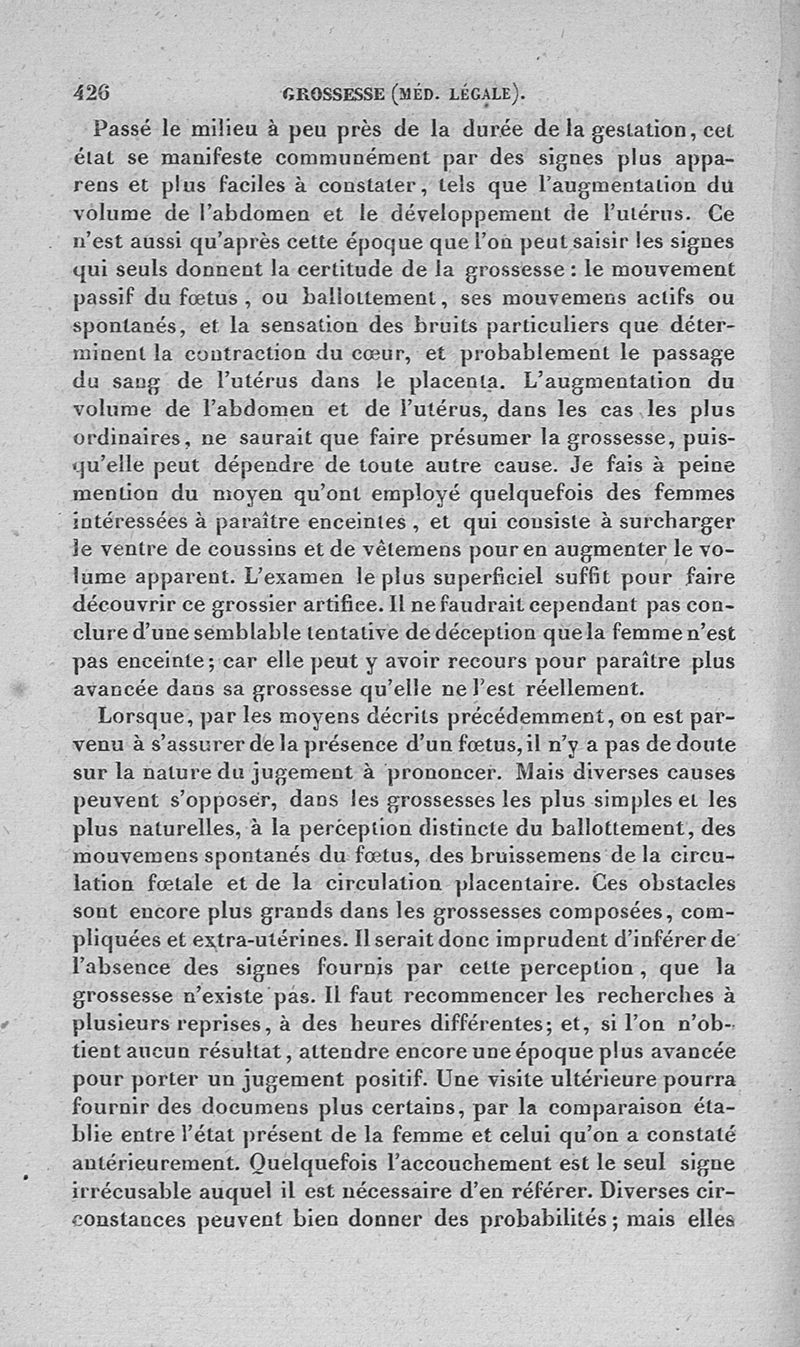 426 GROSSESSE (MÉD. LÉGALE).

Passé le milieu à peu près de la durée de la gestation, cet état se manifeste communément par des signes plus apparens et plus faciles à constater, tels que l'augmentation du volume de l'abdomen et le développement de l'utérus. Ce n'est aussi qu'après cette époque que l'on peut saisir les signes qui seuls donnent la certitude de la grossesse : le mouvement passif du fœtus, ou ballottement, ses mouvemens actifs ou spontanés, et la sensation des bruits particuliers que déterminent la contraction du cœur, et probablement le passage du sang de l'utérus dans le placenta. L'augmentation du volume de l'abdomen et de l'utérus, dans les cas les plus ordinaires, ne saurait que faire présumer la grossesse, puisqu'elle peut dépendre de toute autre cause. Je fais à peine mention du moyen qu'ont employé quelquefois des femmes intéressées à paraître enceintes, et qui consiste à surcharger le ventre de coussins et de vêtemens pour en augmenter le volume apparent. L'examen le plus superficiel suffit pour faire découvrir ce grossier artifice. Il ne faudrait cependant pas conclure d'une semblable tentative de déception que la femme n'est pas enceinte; car elle peut y avoir recours pour paraître plus avancée dans sa grossesse qu'elle ne l'est réellement.

Lorsque, par les moyens décrits précédemment, on est parvenu à s'assurer de la présence d'un fœtus, il n'y a pas de doute sur la nature du jugement à prononcer. Mais diverses causes peuvent s'opposer, dans les grossesses les plus simples et les plus naturelles, à la perception distincte du ballottement, des mouvemens spontanés du fœtus, des bruissemens de la circulation fœtale et de la circulation placentaire. Ces obstacles sont encore plus grands dans les grossesses composées, compliquées et extra-utérines. Il serait donc imprudent d'inférer de l'absence des signes fournis par cette perception, que la grossesse n'existe pas. Il faut recommencer les recherches à plusieurs reprises, à des heures différentes; et, si l'on n'obtient aucun résultat, attendre encore une époque plus avancée pour porter un jugement positif. Une visite ultérieure pourra fournir des documens plus certains, par la comparaison établie entre l'état présent de la femme et celui qu'on a constaté antérieurement. Quelquefois l'accouchement est le seul signe irrécusable auquel il est nécessaire d'en référer. Diverses circonstances peuvent bien donner des probabilités; mais elles